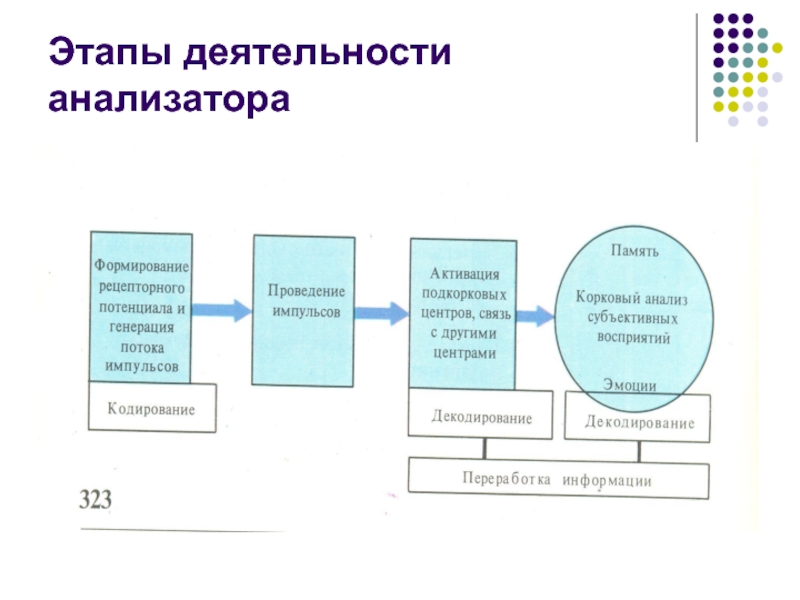 Этапы деятельности анализатора

Формирование рецепторного потенциала и генерация потока импульсов

Кодирование

Проведение импульсов

Активация подкорковых центров, связь с другими центрами

Декодирование

Память

Корковый анализ субъективных восприятий

Эмоции

Декодирование

Переработка информации

323